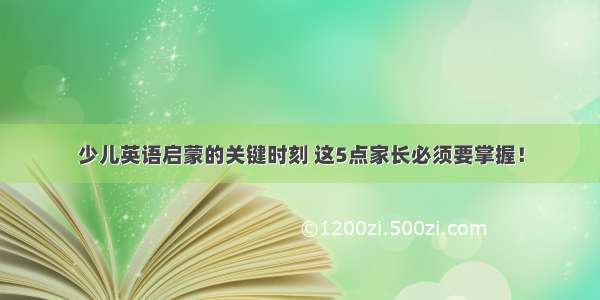 少儿英语启蒙的关键时刻 这5点家长必须要掌握！

©1200zi.500zi.com